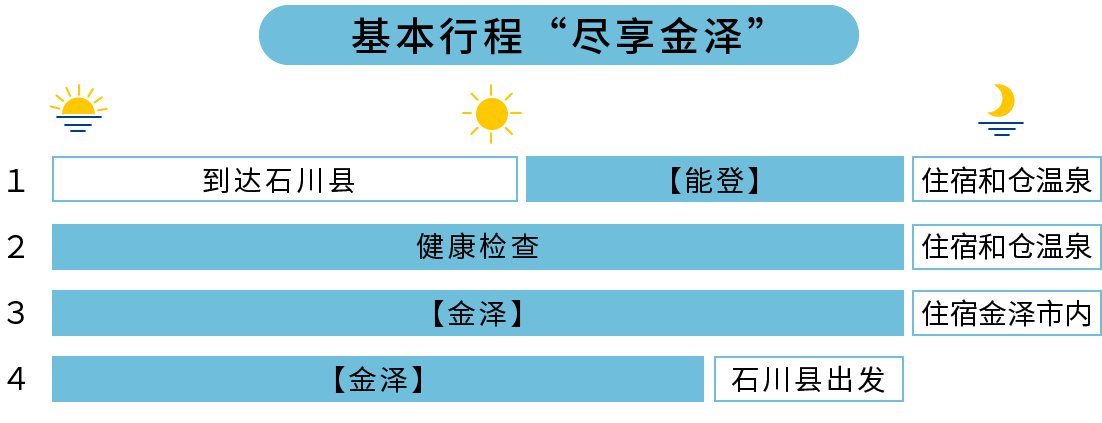 基本行程“尽享金泽”

1 到达石川县 【能登】 住宿和仓温泉

2 健康检查 住宿和仓温泉

3 【金泽】 住宿金泽市内

4 【金泽】 石川县出发